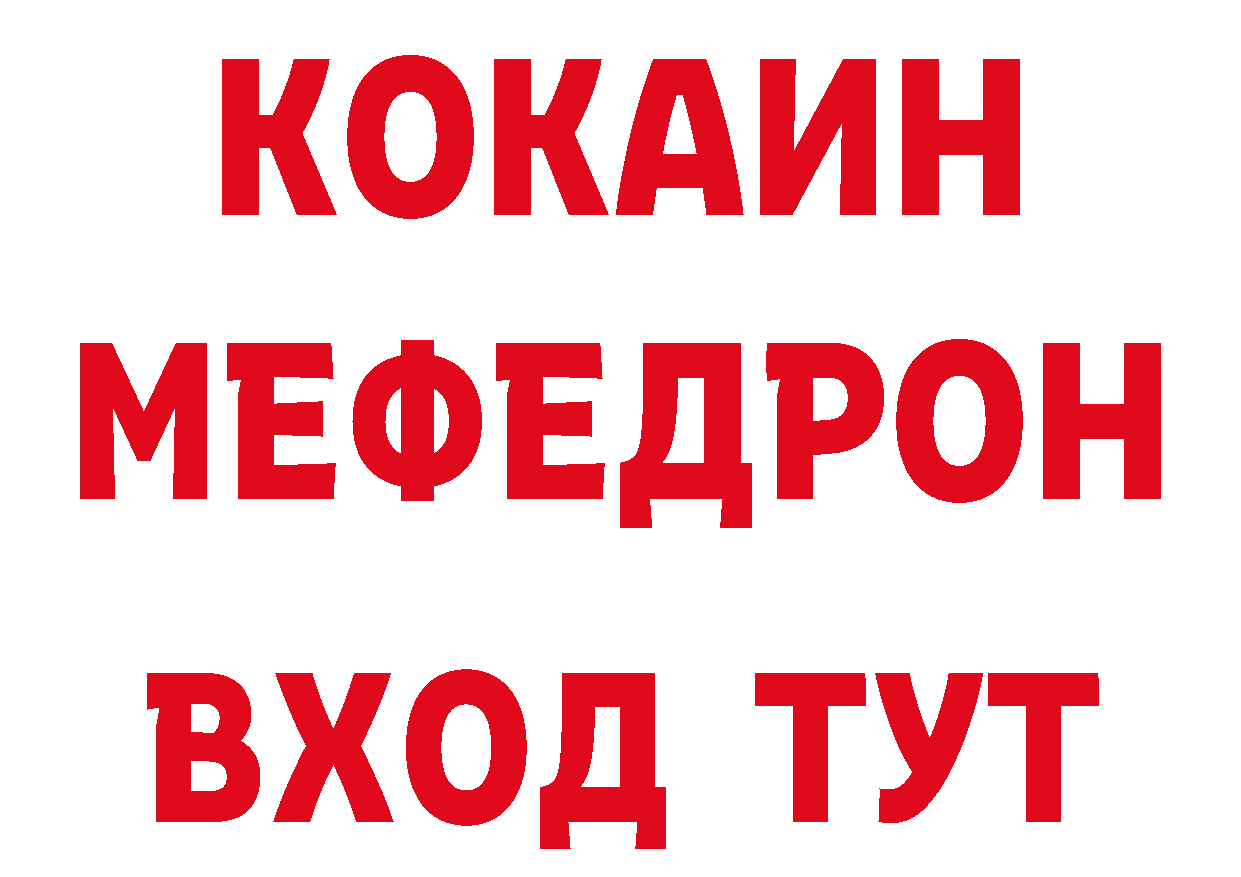 КОКАИН
МЕФЕДРОН
ВХОД ТУТ